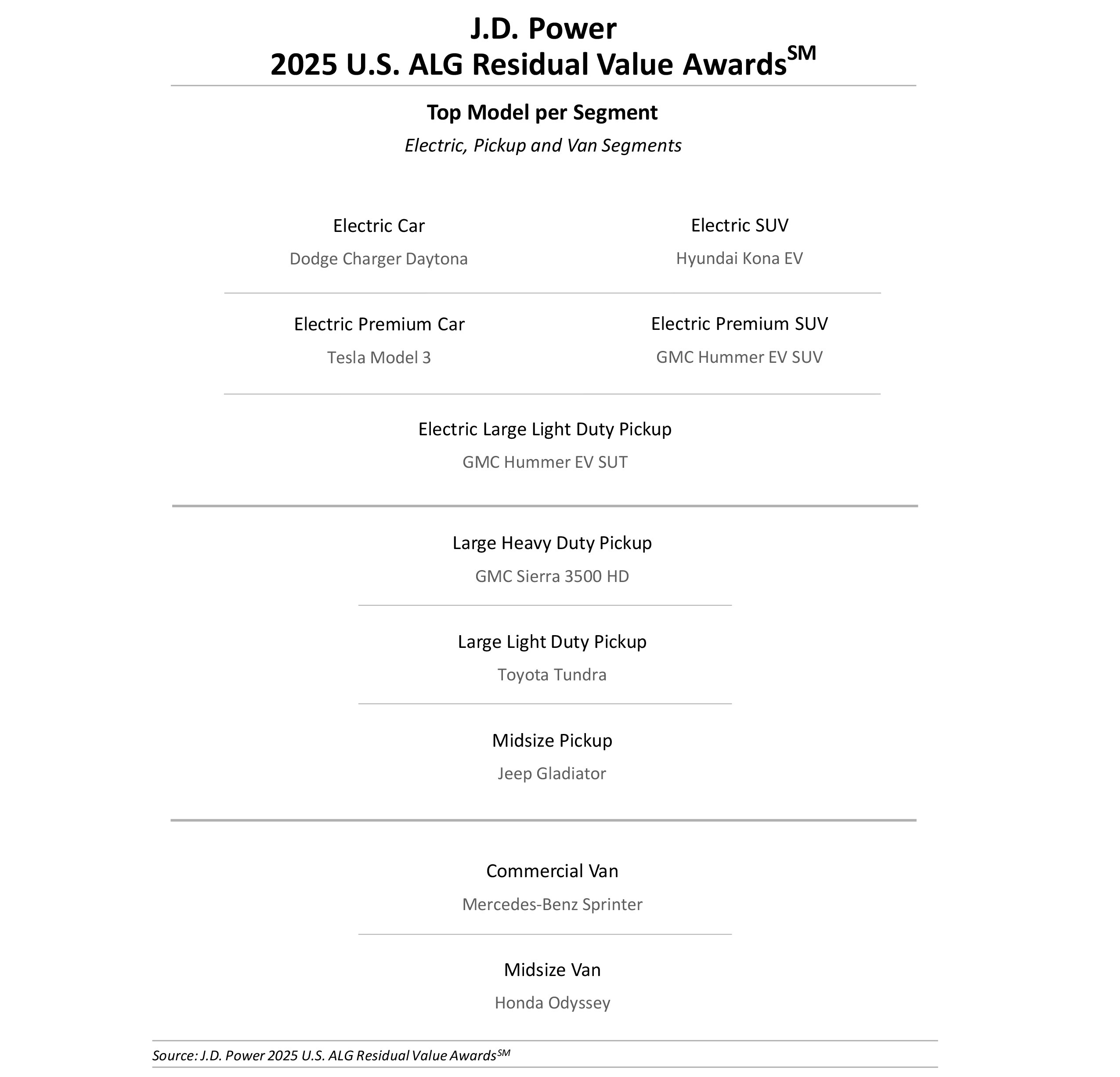 J.D. Power
2025 U.S. ALG Residual Value Awards$^{SM}$

Top Model per Segment

Electric, Pickup and Van Segments

Electric Car

Dodge Charger Daytona

Electric SUV

Hyundai Kona EV

Electric Premium Car

Tesla Model 3

Electric Premium SUV

GMC Hummer EV SUV

Electric Large Light Duty Pickup

GMC Hummer EV SUT

Large Heavy Duty Pickup

GMC Sierra 3500 HD

Large Light Duty Pickup

Toyota Tundra

Midsize Pickup

Jeep Gladiator

Commercial Van

Mercedes-Benz Sprinter

Midsize Van

Honda Odyssey

Source: J.D. Power 2025 U.S. ALG Residual Value Awards$^{SM}$